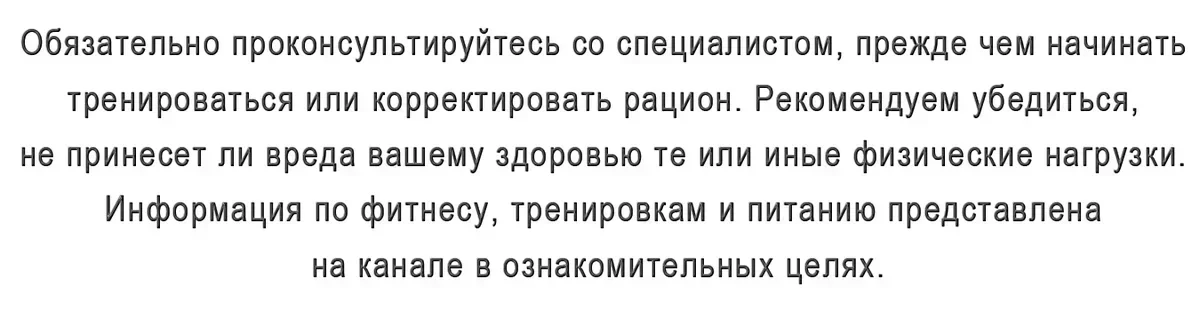 Обязательно проконсультируйтесь со специалистом, прежде чем начинать тренироваться или корректировать рацион. Рекомендуем убедиться, не принесет ли вреда вашему здоровью те или иные физические нагрузки. Информация по фитнесу, тренировкам и питанию представлена на канале в ознакомительных целях.